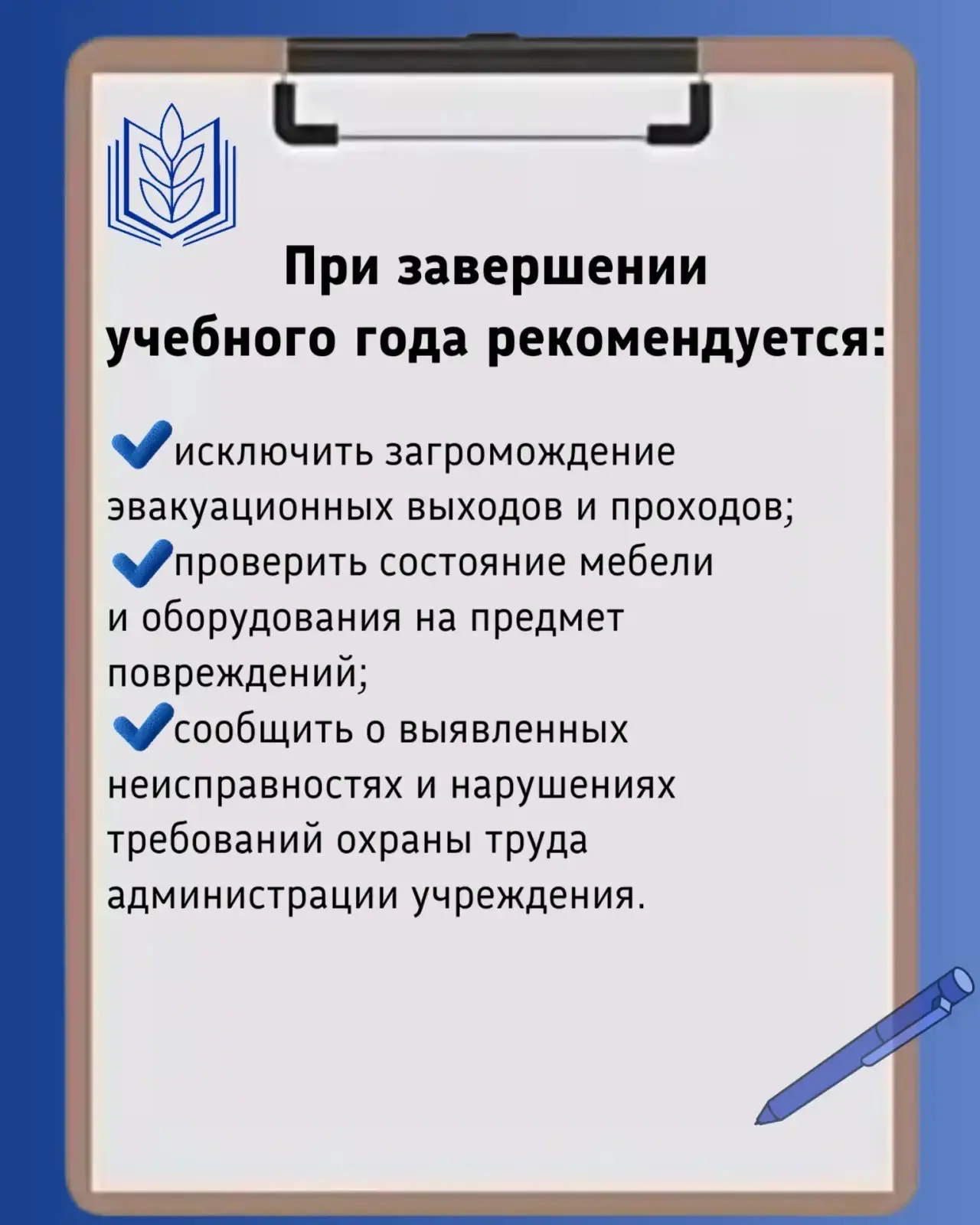 При завершении учебного года рекомендуется:

✔исключить загромождение эвакуационных выходов и проходов;
✔проверить состояние мебели и оборудования на предмет повреждений;
✔сообщить о выявленных неисправностях и нарушениях требований охраны труда администрации учреждения.